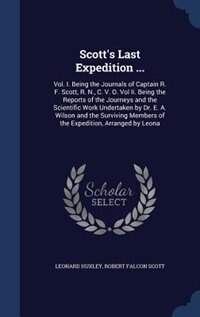 Scott's Last Expedition ...

Vol. I. Being the Journals of Captain R. F. Scott, R. N., C. V. O. Vol Ii. Being the Reports of the Journeys and the Scientific Work Undertaken by Dr. E. A. Wilson and the Surviving Members of the Expedition, Arranged by Leona

Scholar
SELECT

LEONARD HUXLEY, ROBERT FALCON SCOTT